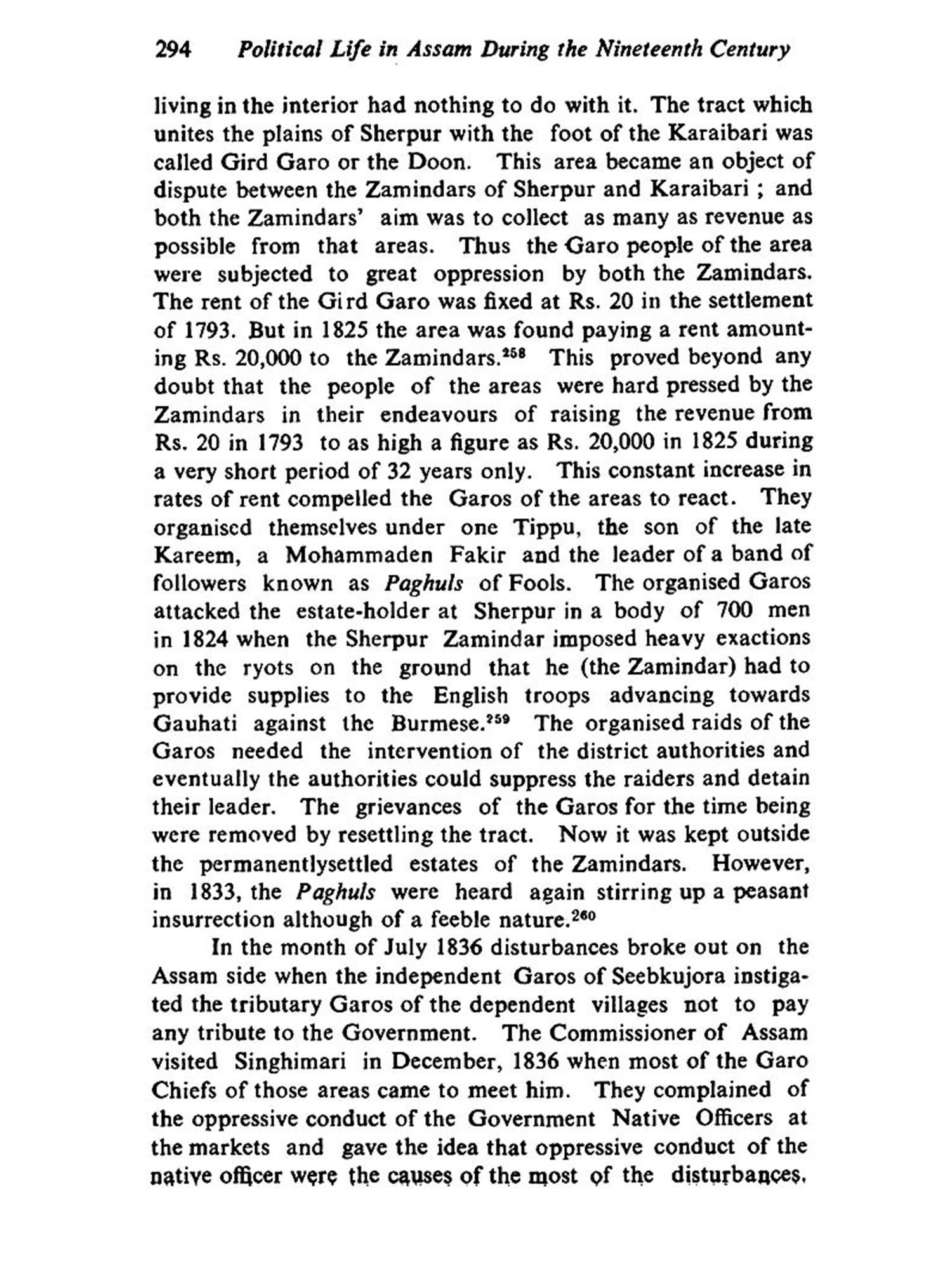 294 Political Life in Assam During the Nineteenth Century

living in the interior had nothing to do with it. The tract which unites the plains of Sherpur with the foot of the Karaibari was called Gird Garo or the Doon. This area became an object of dispute between the Zamindars of Sherpur and Karaibari ; and both the Zamindars' aim was to collect as many as revenue as possible from that areas. Thus the Garo people of the area were subjected to great oppression by both the Zamindars. The rent of the Gird Garo was fixed at Rs. 20 in the settlement of 1793. But in 1825 the area was found paying a rent amounting Rs. 20,000 to the Zamindars.$^{258}$ This proved beyond any doubt that the people of the areas were hard pressed by the Zamindars in their endeavours of raising the revenue from Rs. 20 in 1793 to as high a figure as Rs. 20,000 in 1825 during a very short period of 32 years only. This constant increase in rates of rent compelled the Garos of the areas to react. They organised themselves under one Tippu, the son of the late Kareem, a Mohammaden Fakir and the leader of a band of followers known as Paghuls of Fools. The organised Garos attacked the estate-holder at Sherpur in a body of 700 men in 1824 when the Sherpur Zamindar imposed heavy exactions on the ryots on the ground that he (the Zamindar) had to provide supplies to the English troops advancing towards Gauhati against the Burmese.$^{259}$ The organised raids of the Garos needed the intervention of the district authorities and eventually the authorities could suppress the raiders and detain their leader. The grievances of the Garos for the time being were removed by resettling the tract. Now it was kept outside the permanentlysettled estates of the Zamindars. However, in 1833, the Paghuls were heard again stirring up a peasant insurrection although of a feeble nature.$^{260}$

In the month of July 1836 disturbances broke out on the Assam side when the independent Garos of Seebkujora instigated the tributary Garos of the dependent villages not to pay any tribute to the Government. The Commissioner of Assam visited Singhimari in December, 1836 when most of the Garo Chiefs of those areas came to meet him. They complained of the oppressive conduct of the Government Native Officers at the markets and gave the idea that oppressive conduct of the native officer were the causes of the most of the disturbances.